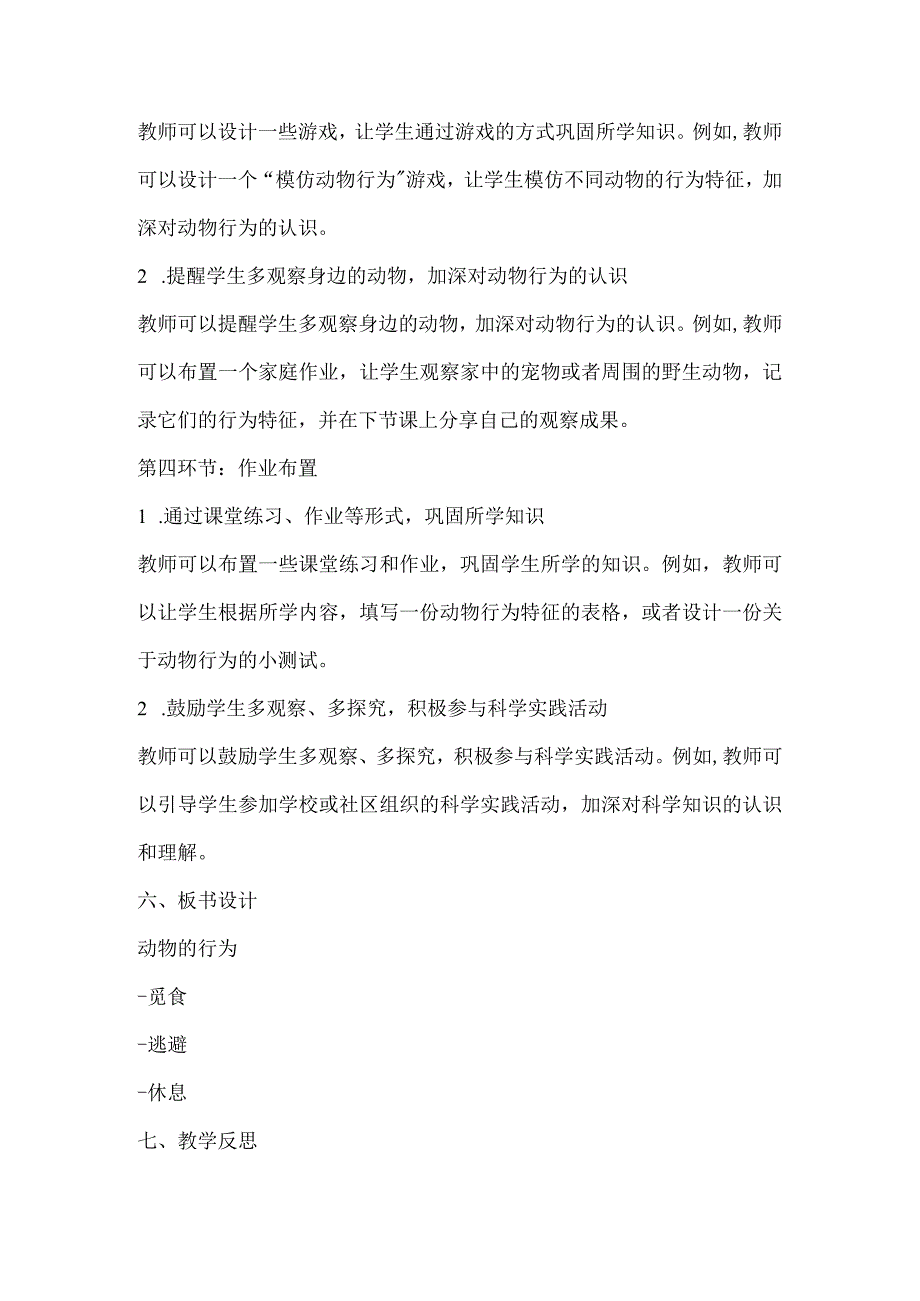 教师可以设计一些游戏，让学生通过游戏的方式巩固所学知识。例如，教师可以设计一个“模仿动物行为”游戏，让学生模仿不同动物的行为特征，加深对动物行为的认识。

2 .提醒学生多观察身边的动物，加深对动物行为的认识

教师可以提醒学生多观察身边的动物，加深对动物行为的认识。例如，教师可以布置一个家庭作业，让学生观察家中的宠物或者周围的野生动物，记录它们的行为特征，并在下节课上分享自己的观察成果。

第四环节：作业布置

1 .通过课堂练习、作业等形式，巩固所学知识

教师可以布置一些课堂练习和作业，巩固学生所学的知识。例如，教师可以让学生根据所学内容，填写一份动物行为特征的表格，或者设计一份关于动物行为的小测试。

2 .鼓励学生多观察、多探究，积极参与科学实践活动

教师可以鼓励学生多观察、多探究，积极参与科学实践活动。例如，教师可以引导学生参加学校或社区组织的科学实践活动，加深对科学知识的认识和理解。

六、板书设计

动物的行为

-觅食

-逃避

-休息

七、教学反思